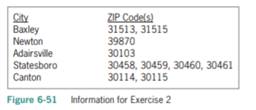 | City | ZIP Code(s) |
|---|---|
| Baxley | 31513, 31515 |
| Newton | 39870 |
| Adairsville | 30103 |
| Statesboro | 30458, 30459, 30460, 30461 |
| Canton | 30114, 30115 |

Figure 6-51 Information for Exercise 2